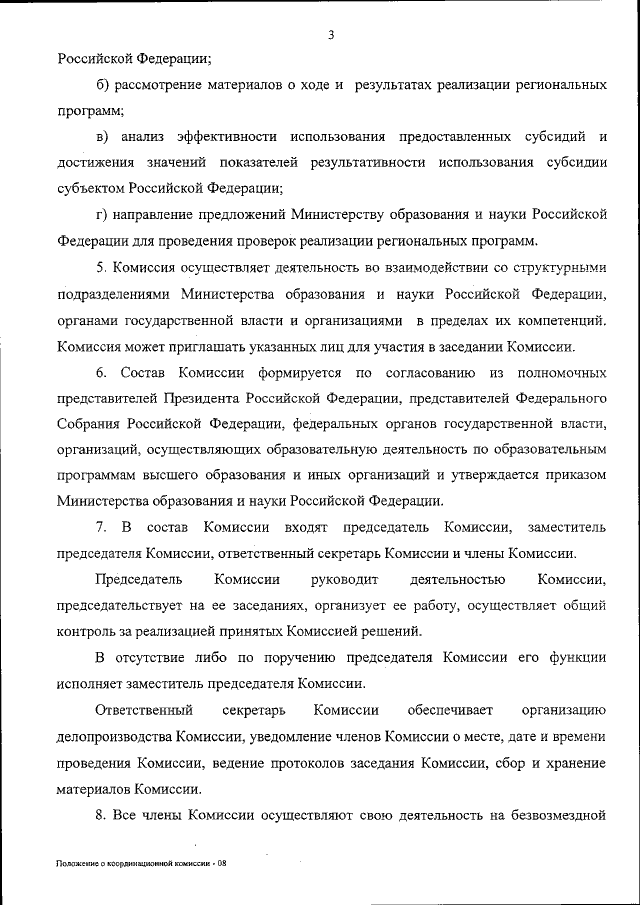 3

Российской Федерации;

б) рассмотрение материалов о ходе и результатах реализации региональных программ;

в) анализ эффективности использования предоставленных субсидий и достижения значений показателей результативности использования субсидии субъектом Российской Федерации;

г) направление предложений Министерству образования и науки Российской Федерации для проведения проверок реализации региональных программ.

5. Комиссия осуществляет деятельность во взаимодействии со структурными подразделениями Министерства образования и науки Российской Федерации, органами государственной власти и организациями в пределах их компетенций. Комиссия может приглашать указанных лиц для участия в заседании Комиссии.

6. Состав Комиссии формируется по согласованию из полномочных представителей Президента Российской Федерации, представителей Федерального Собрания Российской Федерации, федеральных органов государственной власти, организаций, осуществляющих образовательную деятельность по образовательным программам высшего образования и иных организаций и утверждается приказом Министерства образования и науки Российской Федерации.

7. В состав Комиссии входят председатель Комиссии, заместитель председателя Комиссии, ответственный секретарь Комиссии и члены Комиссии.

Председатель Комиссии руководит деятельностью Комиссии, председательствует на ее заседаниях, организует ее работу, осуществляет общий контроль за реализацией принятых Комиссией решений.

В отсутствие либо по поручению председателя Комиссии его функции исполняет заместитель председателя Комиссии.

Ответственный секретарь Комиссии обеспечивает организацию делопроизводства Комиссии, уведомление членов Комиссии о месте, дате и времени проведения Комиссии, ведение протоколов заседания Комиссии, сбор и хранение материалов Комиссии.

8. Все члены Комиссии осуществляют свою деятельность на безвозмездной

Положение о координационной комиссии - 08